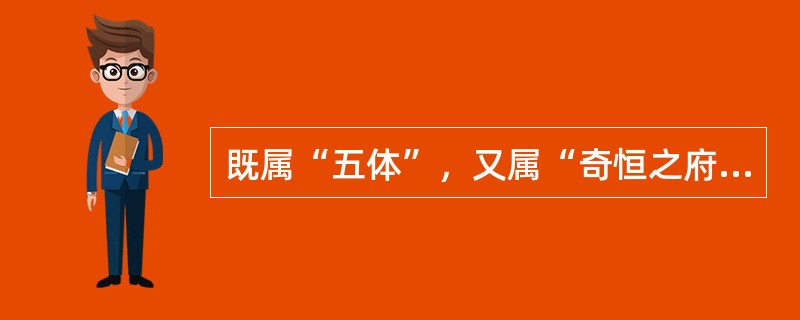 既属“五体”，又属“奇恒之府...